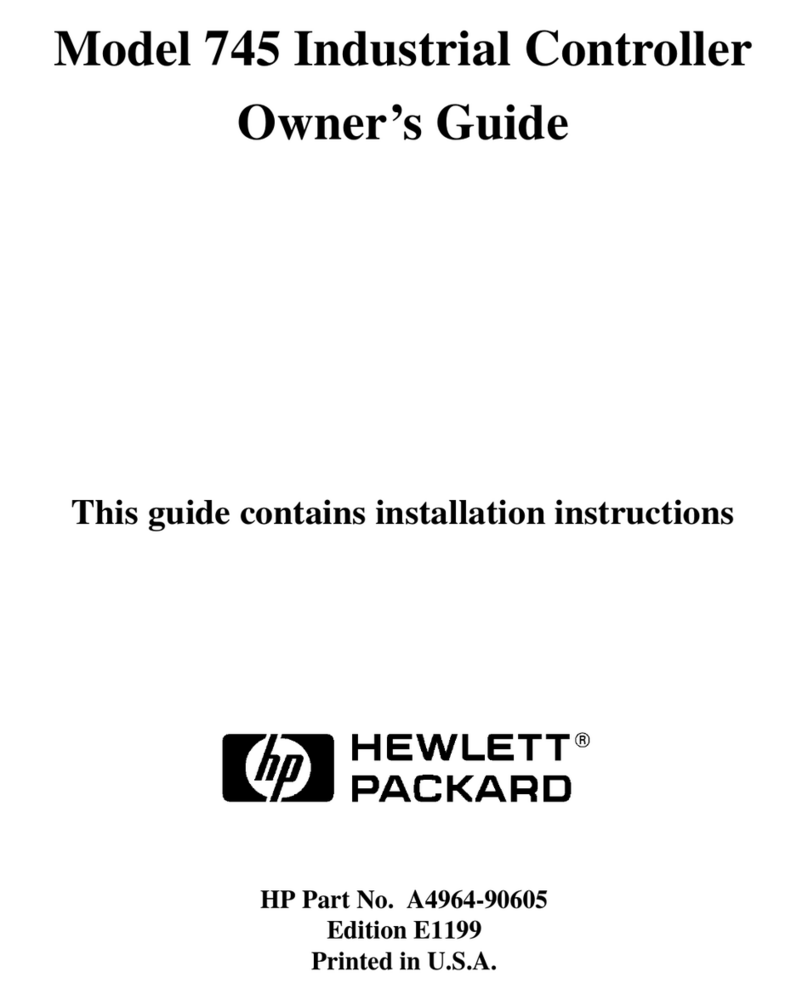 Model 745 Industrial Controller
Owner's Guide

This guide contains installation instructions

hp HEWLETT®
PACKARD

HP Part No. A4964-90605
Edition E1199
Printed in U.S.A.